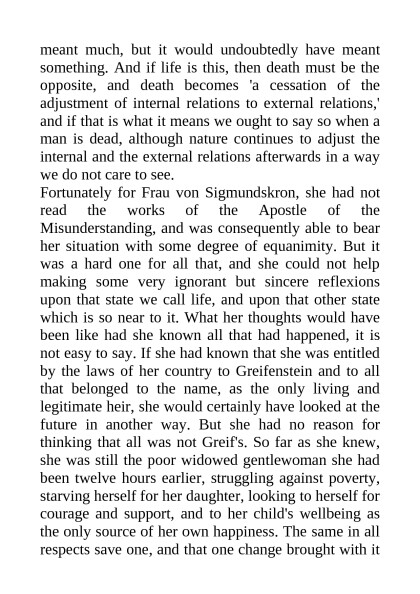 meant much, but it would undoubtedly have meant something. And if life is this, then death must be the opposite, and death becomes 'a cessation of the adjustment of internal relations to external relations,' and if that is what it means we ought to say so when a man is dead, although nature continues to adjust the internal and the external relations afterwards in a way we do not care to see.

Fortunately for Frau von Sigmundskron, she had not read the works of the Apostle of the Misunderstanding, and was consequently able to bear her situation with some degree of equanimity. But it was a hard one for all that, and she could not help making some very ignorant but sincere reflexions upon that state we call life, and upon that other state which is so near to it. What her thoughts would have been like had she known all that had happened, it is not easy to say. If she had known that she was entitled by the laws of her country to Greifenstein and to all that belonged to the name, as the only living and legitimate heir, she would certainly have looked at the future in another way. But she had no reason for thinking that all was not Greif's. So far as she knew, she was still the poor widowed gentlewoman she had been twelve hours earlier, struggling against poverty, starving herself for her daughter, looking to herself for courage and support, and to her child's wellbeing as the only source of her own happiness. The same in all respects save one, and that one change brought with it